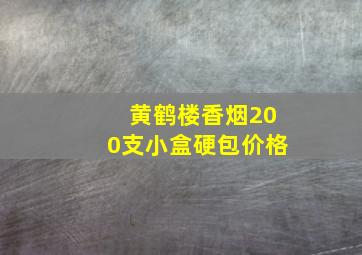 黄鹤楼香烟200支小盒硬包价格